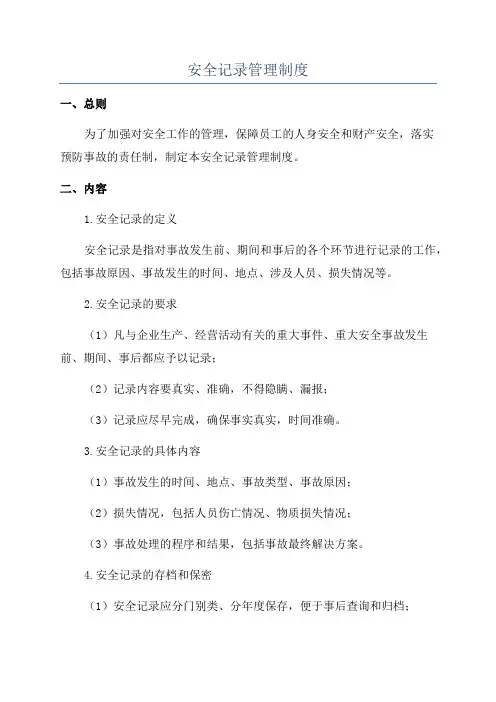 安全记录管理制度

一、总则

为了加强对安全工作的管理，保障员工的人身安全和财产安全，落实预防事故的责任制，制定本安全记录管理制度。

二、内容

1.安全记录的定义

安全记录是指对事故发生前、期间和事后的各个环节进行记录的工作，包括事故原因、事故发生的时间、地点、涉及人员、损失情况等。

2.安全记录的要求

（1）凡与企业生产、经营活动有关的重大事件、重大安全事故发生前、期间、事后都应予以记录；

（2）记录内容要真实、准确，不得隐瞒、漏报；

（3）记录应尽早完成，确保事实真实，时间准确。

3.安全记录的具体内容

（1）事故发生的时间、地点、事故类型、事故原因；

（2）损失情况，包括人员伤亡情况、物质损失情况；

（3）事故处理的程序和结果，包括事故最终解决方案。

4.安全记录的存档和保密

（1）安全记录应分门别类、分年度保存，便于事后查询和归档；